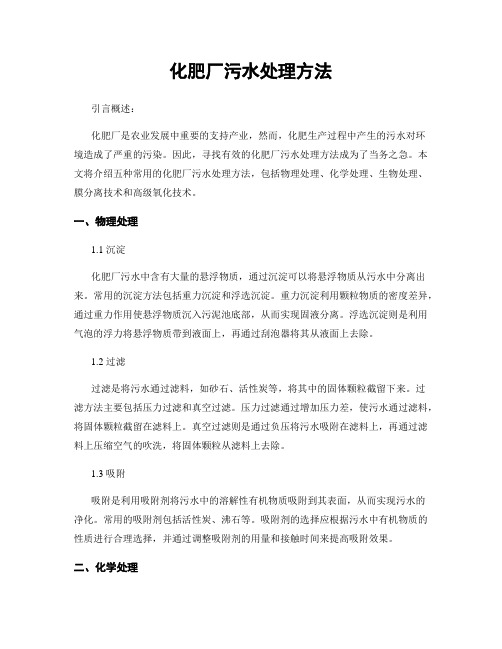 化肥厂污水处理方法

引言概述：

化肥厂是农业发展中重要的支持产业，然而，化肥生产过程中产生的污水对环境造成了严重的污染。因此，寻找有效的化肥厂污水处理方法成为了当务之急。本文将介绍五种常用的化肥厂污水处理方法，包括物理处理、化学处理、生物处理、膜分离技术和高级氧化技术。

一、物理处理

1.1 沉淀

化肥厂污水中含有大量的悬浮物质，通过沉淀可以将悬浮物质从污水中分离出来。常用的沉淀方法包括重力沉淀和浮选沉淀。重力沉淀利用颗粒物质的密度差异，通过重力作用使悬浮物质沉入污泥池底部，从而实现固液分离。浮选沉淀则是利用气泡的浮力将悬浮物质带到液面上，再通过刮泡器将其从液面上去除。

1.2 过滤

过滤是将污水通过滤料，如砂石、活性炭等，将其中的固体颗粒截留下来。过滤方法主要包括压力过滤和真空过滤。压力过滤通过增加压力差，使污水通过滤料，将固体颗粒截留在滤料上。真空过滤则是通过负压将污水吸附在滤料上，再通过滤料上压缩空气的吹洗，将固体颗粒从滤料上去除。

1.3 吸附

吸附是利用吸附剂将污水中的溶解性有机物质吸附到其表面，从而实现污水的净化。常用的吸附剂包括活性炭、沸石等。吸附剂的选择应根据污水中有机物质的性质进行合理选择，并通过调整吸附剂的用量和接触时间来提高吸附效果。

二、化学处理